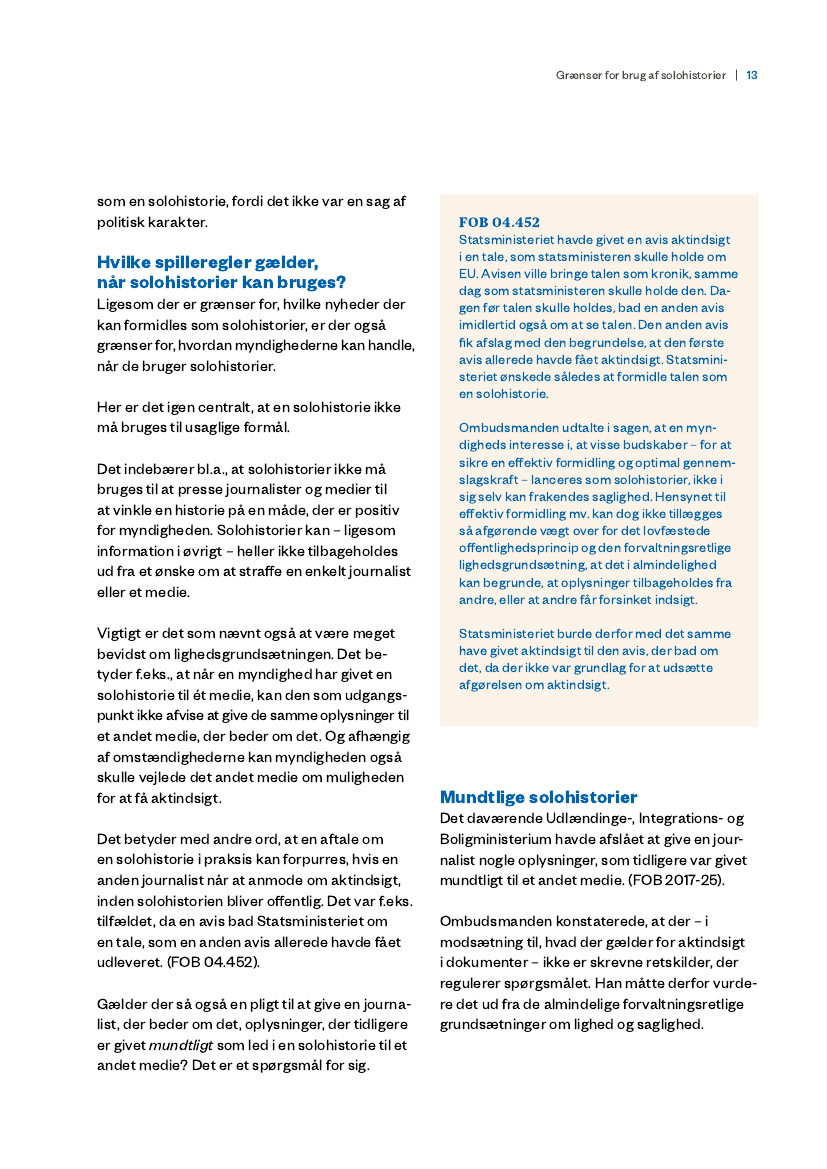 Grænser for brug af solohistorier | 13

som en solohistorie, fordi det ikke var en sag af politisk karakter.

Hvilke spilleregler gælder, når solohistorier kan bruges?

Ligesom der er grænser for, hvilke nyheder der kan formidles som solohistorier, er der også grænser for, hvordan myndighederne kan handle, når de bruger solohistorier.

Her er det igen centralt, at en solohistorie ikke må bruges til usaglige formål.

Det indebærer bl.a., at solohistorier ikke må bruges til at presse journalister og medier til at vinkle en historie på en måde, der er positiv for myndigheden. Solohistorier kan – ligesom information i øvrigt – heller ikke tilbageholdes ud fra et ønske om at straffe en enkelt journalist eller et medie.

Vigtigt er det som nævnt også at være meget bevidst om lighedsgrundsætningen. Det betyder f.eks., at når en myndighed har givet en solohistorie til ét medie, kan den som udgangspunkt ikke afvise at give de samme oplysninger til et andet medie, der beder om det. Og afhængig af omstændighederne kan myndigheden også skulle vejlede det andet medie om muligheden for at få aktindsigt.

Det betyder med andre ord, at en aftale om en solohistorie i praksis kan forpurres, hvis en anden journalist når at anmode om aktindsigt, inden solohistorien bliver offentlig. Det var f.eks. tilfældet, da en avis bad Statsministeriet om en tale, som en anden avis allerede havde fået udleveret. (FOB 04.452).

Gælder der så også en pligt til at give en journalist, der beder om det, oplysninger, der tidligere er givet mundtligt som led i en solohistorie til et andet medie? Det er et spørgsmål for sig.

FOB 04.452
Statsministeriet havde givet en avis aktindsigt i en tale, som statsministeren skulle holde om EU. Avisen ville bringe talen som kronik, samme dag som statsministeren skulle holde den. Dagen før talen skulle holdes, bad en anden avis imidlertid også om at se talen. Den anden avis fik afslag med den begrundelse, at den første avis allerede havde fået aktindsigt. Statsministeriet ønskede således at formidle talen som en solohistorie.

Ombudsmanden udtalte i sagen, at en myndigheds interesse i, at visse budskaber – for at sikre en effektiv formidling og optimal gennemslagskraft – lanceres som solohistorier, ikke i sig selv kan frakendes saglighed. Hensynet til effektiv formidling mv. kan dog ikke tillægges så afgørende vægt over for det lovfæstede offentlighedsprincip og den forvaltningsretlige lighedsgrundsætning, at det i almindelighed kan begrunde, at oplysninger tilbageholdes fra andre, eller at andre får forsinket indsigt.

Statsministeriet burde derfor med det samme have givet aktindsigt til den avis, der bad om det, da der ikke var grundlag for at udsætte afgørelsen om aktindsigt.

Mundtlige solohistorier
Det daværende Udlændinge-, Integrations- og Boligministerium havde afslået at give en journalist nogle oplysninger, som tidligere var givet mundtligt til et andet medie. (FOB 2017-25).

Ombudsmanden konstaterede, at der – i modsætning til, hvad der gælder for aktindsigt i dokumenter – ikke er skrevne retskilder, der regulerer spørgsmålet. Han måtte derfor vurdere det ud fra de almindelige forvaltningsretlige grundsætninger om lighed og saglighed.